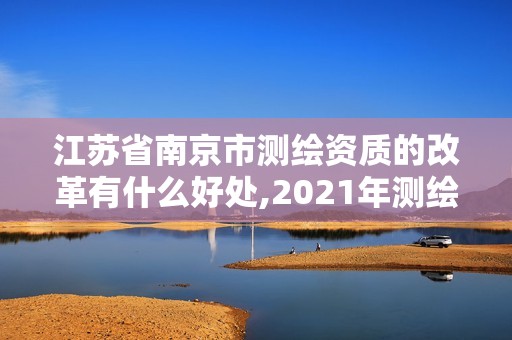 江苏省南京市测绘资质的改革有什么好处,2021年测绘